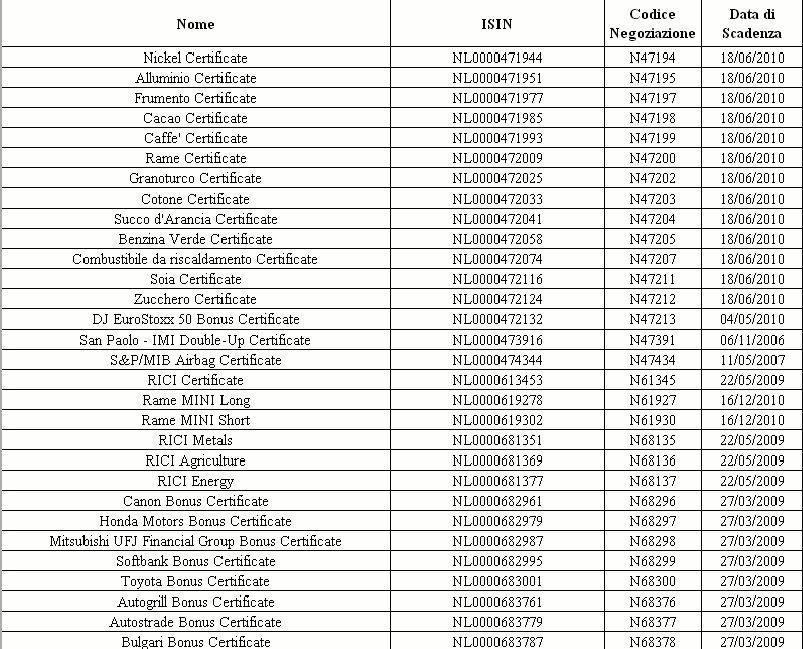 | Nome | ISIN | Codice Negoziazione | Data di Scadenza |
|---|---|---|---|
| Nickel Certificate | NL0000471944 | N47194 | 18/06/2010 |
| Alluminio Certificate | NL0000471951 | N47195 | 18/06/2010 |
| Frumento Certificate | NL0000471977 | N47197 | 18/06/2010 |
| Cacao Certificate | NL0000471985 | N47198 | 18/06/2010 |
| Caffe' Certificate | NL0000471993 | N47199 | 18/06/2010 |
| Rame Certificate | NL0000472009 | N47200 | 18/06/2010 |
| Granoturco Certificate | NL0000472025 | N47202 | 18/06/2010 |
| Cotone Certificate | NL0000472033 | N47203 | 18/06/2010 |
| Succo d'Arancia Certificate | NL0000472041 | N47204 | 18/06/2010 |
| Benzina Verde Certificate | NL0000472058 | N47205 | 18/06/2010 |
| Combustibile da riscaldamento Certificate | NL0000472074 | N47207 | 18/06/2010 |
| Soia Certificate | NL0000472116 | N47211 | 18/06/2010 |
| Zucchero Certificate | NL0000472124 | N47212 | 18/06/2010 |
| DJ EuroStoxx 50 Bonus Certificate | NL0000472132 | N47213 | 04/05/2010 |
| San Paolo - IMI Double-Up Certificate | NL0000473916 | N47391 | 06/11/2006 |
| S&P/MIB Airbag Certificate | NL0000474344 | N47434 | 11/05/2007 |
| RICI Certificate | NL0000613453 | N61345 | 22/05/2009 |
| Rame MINI Long | NL0000619278 | N61927 | 16/12/2010 |
| Rame MINI Short | NL0000619302 | N61930 | 16/12/2010 |
| RICI Metals | NL0000681351 | N68135 | 22/05/2009 |
| RICI Agriculture | NL0000681369 | N68136 | 22/05/2009 |
| RICI Energy | NL0000681377 | N68137 | 22/05/2009 |
| Canon Bonus Certificate | NL0000682961 | N68296 | 27/03/2009 |
| Honda Motors Bonus Certificate | NL0000682979 | N68297 | 27/03/2009 |
| Mitsubishi UFJ Financial Group Bonus Certificate | NL0000682987 | N68298 | 27/03/2009 |
| Softbank Bonus Certificate | NL0000682995 | N68299 | 27/03/2009 |
| Toyota Bonus Certificate | NL0000683001 | N68300 | 27/03/2009 |
| Autogrill Bonus Certificate | NL0000683761 | N68376 | 27/03/2009 |
| Autostrade Bonus Certificate | NL0000683779 | N68377 | 27/03/2009 |
| Bulgari Bonus Certificate | NL0000683787 | N68378 | 27/03/2009 |